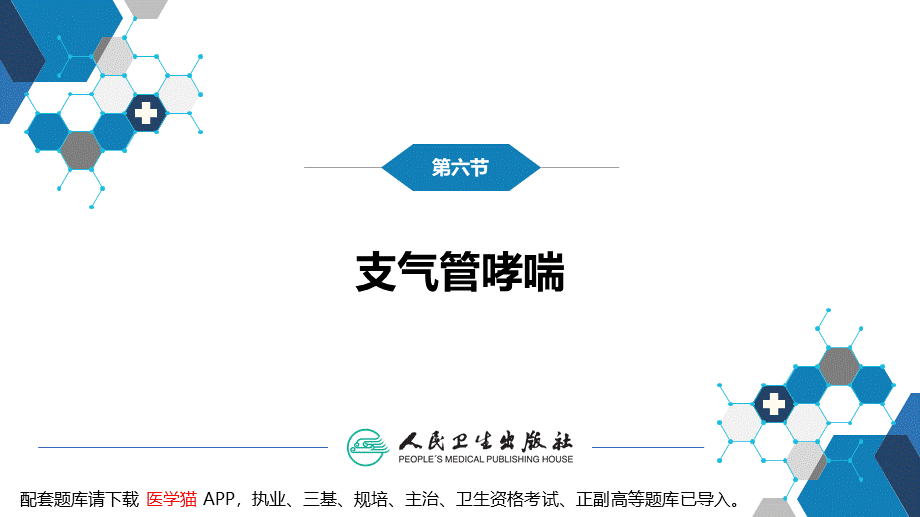 第六节

支气管哮喘

人民卫生出版社
PEOPLE'S MEDICAL PUBLISHING HOUSE

配套题库请下载 医学猫 APP，执业、三基、规培、主治、卫生资格考试、正副高等题库已导入。